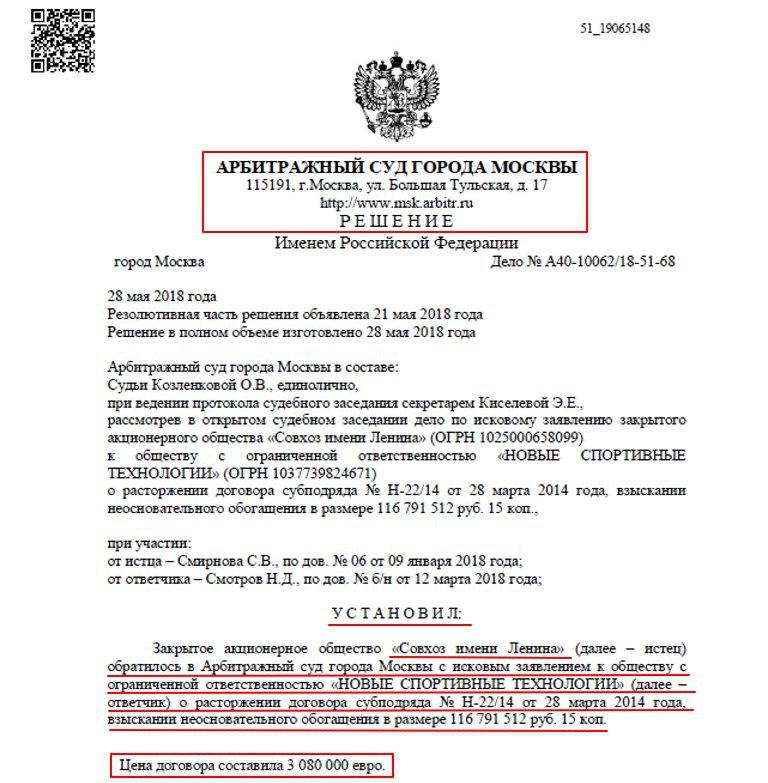 51_19065148

АРБИТРАЖНЫЙ СУД ГОРОДА МОСКВЫ
115191, г.Москва, ул. Большая Тульская, д. 17
http://www.msk.arbitr.ru
РЕШЕНИЕ
Именем Российской Федерации

город Москва Дело № А40-10062/18-51-68

28 мая 2018 года
Резолютивная часть решения объявлена 21 мая 2018 года
Решение в полном объеме изготовлено 28 мая 2018 года

Арбитражный суд города Москвы в составе:
Судьи Козленковой О.В., единолично,
при ведении протокола судебного заседания секретарем Киселевой Э.Е.,
рассмотрев в открытом судебном заседании дело по исковому заявлению закрытого акционерного общества «Совхоз имени Ленина» (ОГРН 1025000658099)
к обществу с ограниченной ответственностью «НОВЫЕ СПОРТИВНЫЕ ТЕХНОЛОГИИ» (ОГРН 1037739824671)
о расторжении договора субподряда № Н-22/14 от 28 марта 2014 года, взыскании неосновательного обогащения в размере 116 791 512 руб. 15 коп.,

при участии:
от истца – Смирнова С.В., по дов. № 06 от 09 января 2018 года;
от ответчика – Смотров Н.Д., по дов. № б/н от 12 марта 2018 года;

УСТАНОВИЛ:

Закрытое акционерное общество «Совхоз имени Ленина» (далее – истец) обратилось в Арбитражный суд города Москвы с исковым заявлением к обществу с ограниченной ответственностью «НОВЫЕ СПОРТИВНЫЕ ТЕХНОЛОГИИ» (далее – ответчик) о расторжении договора субподряда № Н-22/14 от 28 марта 2014 года, взыскании неосновательного обогащения в размере 116 791 512 руб. 15 коп.

Цена договора составила 3 080 000 евро.